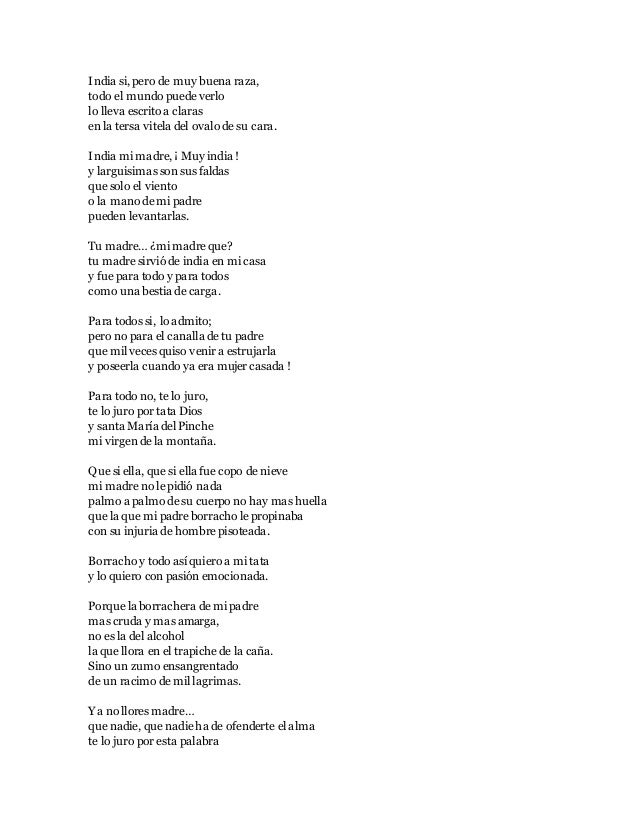 India si, pero de muy buena raza,
todo el mundo puede verlo
lo lleva escrito a claras
en la tersa vitela del ovalo de su cara.

India mi madre, ¡ Muy india !
y larguisimas son sus faldas
que solo el viento
o la mano de mi padre
pueden levantarlas.

Tu madre... ¿mi madre que?
tu madre sirvió de india en mi casa
y fue para todo y para todos
como una bestia de carga.

Para todos si, lo admito;
pero no para el canalla de tu padre
que mil veces quiso venir a estrujarla
y poseerla cuando ya era mujer casada !

Para todo no, te lo juro,
te lo juro por tata Dios
y santa María del Pinche
mi virgen de la montaña.

Que si ella, que si ella fue copo de nieve
mi madre no le pidió nada
palmo a palmo de su cuerpo no hay mas huella
que la que mi padre borracho le propinaba
con su injuria de hombre pisoteada.

Borracho y todo así quiero a mi tata
y lo quiero con pasión emocionada.

Porque la borrachera de mi padre
mas cruda y mas amarga,
no es la del alcohol
la que llora en el trapiche de la caña.
Sino un zumo ensangrentado
de un racimo de mil lagrimas.

Ya no llores madre...
que nadie, que nadie ha de ofenderte el alma
te lo juro por esta palabra